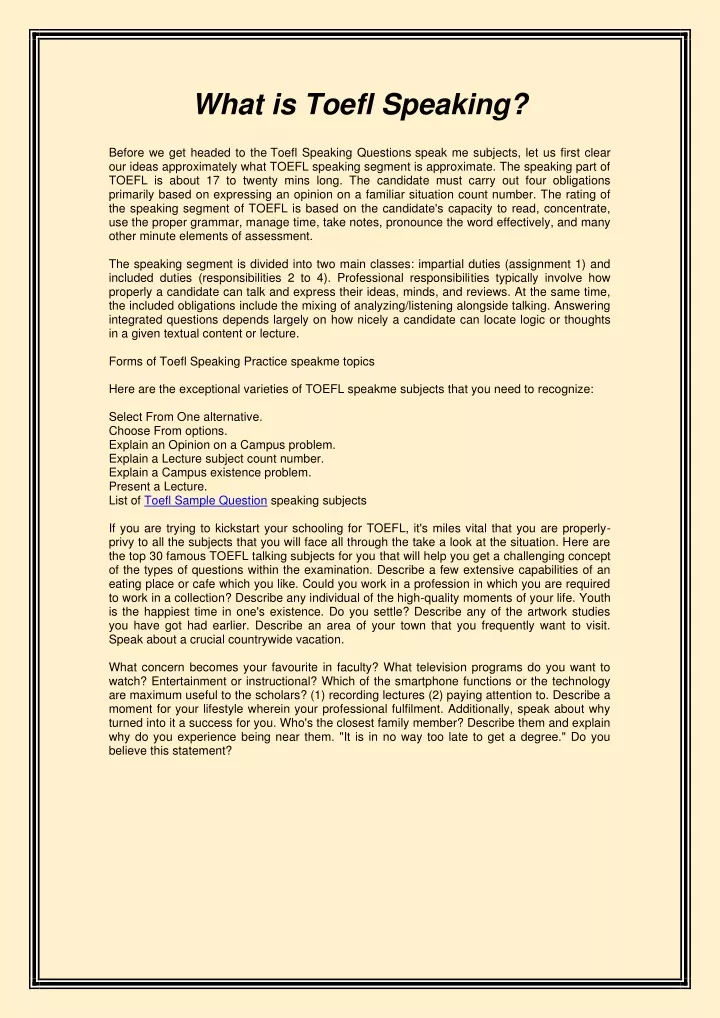 What is Toefl Speaking?

Before we get headed to the Toefl Speaking Questions speak me subjects, let us first clear our ideas approximately what TOEFL speaking segment is approximate. The speaking part of TOEFL is about 17 to twenty mins long. The candidate must carry out four obligations primarily based on expressing an opinion on a familiar situation count number. The rating of the speaking segment of TOEFL is based on the candidate's capacity to read, concentrate, use the proper grammar, manage time, take notes, pronounce the word effectively, and many other minute elements of assessment.

The speaking segment is divided into two main classes: impartial duties (assignment 1) and included duties (responsibilities 2 to 4). Professional responsibilities typically involve how properly a candidate can talk and express their ideas, minds, and reviews. At the same time, the included obligations include the mixing of analyzing/listening alongside talking. Answering integrated questions depends largely on how nicely a candidate can locate logic or thoughts in a given textual content or lecture.

Forms of Toefl Speaking Practice speakme topics

Here are the exceptional varieties of TOEFL speakme subjects that you need to recognize:

Select From One alternative.
Choose From options.
Explain an Opinion on a Campus problem.
Explain a Lecture subject count number.
Explain a Campus existence problem.
Present a Lecture.
List of Toefl Sample Question speaking subjects

If you are trying to kickstart your schooling for TOEFL, it's miles vital that you are properly-privy to all the subjects that you will face all through the take a look at the situation. Here are the top 30 famous TOEFL talking subjects for you that will help you get a challenging concept of the types of questions within the examination. Describe a few extensive capabilities of an eating place or cafe which you like. Could you work in a profession in which you are required to work in a collection? Describe any individual of the high-quality moments of your life. Youth is the happiest time in one's existence. Do you settle? Describe any of the artwork studies you have got had earlier. Describe an area of your town that you frequently want to visit. Speak about a crucial countrywide vacation.

What concern becomes your favourite in faculty? What television programs do you want to watch? Entertainment or instructional? Which of the smartphone functions or the technology are maximum useful to the scholars? (1) recording lectures (2) paying attention to. Describe a moment for your lifestyle wherein your professional fulfilment. Additionally, speak about why turned into it a success for you. Who's the closest family member? Describe them and explain why do you experience being near them. "It is in no way too late to get a degree." Do you believe this statement?